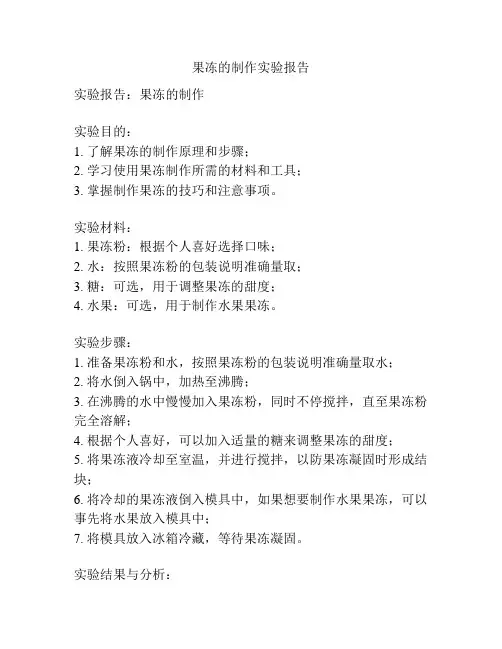 果冻的制作实验报告

实验报告：果冻的制作

实验目的：
1. 了解果冻的制作原理和步骤；
2. 学习使用果冻制作所需的材料和工具；
3. 掌握制作果冻的技巧和注意事项。

实验材料：
1. 果冻粉：根据个人喜好选择口味；
2. 水：按照果冻粉的包装说明准确量取；
3. 糖：可选，用于调整果冻的甜度；
4. 水果：可选，用于制作水果果冻。

实验步骤：
1. 准备果冻粉和水，按照果冻粉的包装说明准确量取水；
2. 将水倒入锅中，加热至沸腾；
3. 在沸腾的水中慢慢加入果冻粉，同时不停搅拌，直至果冻粉完全溶解；
4. 根据个人喜好，可以加入适量的糖来调整果冻的甜度；
5. 将果冻液冷却至室温，并进行搅拌，以防果冻凝固时形成结块；
6. 将冷却的果冻液倒入模具中，如果想要制作水果果冻，可以事先将水果放入模具中；
7. 将模具放入冰箱冷藏，等待果冻凝固。

实验结果与分析：